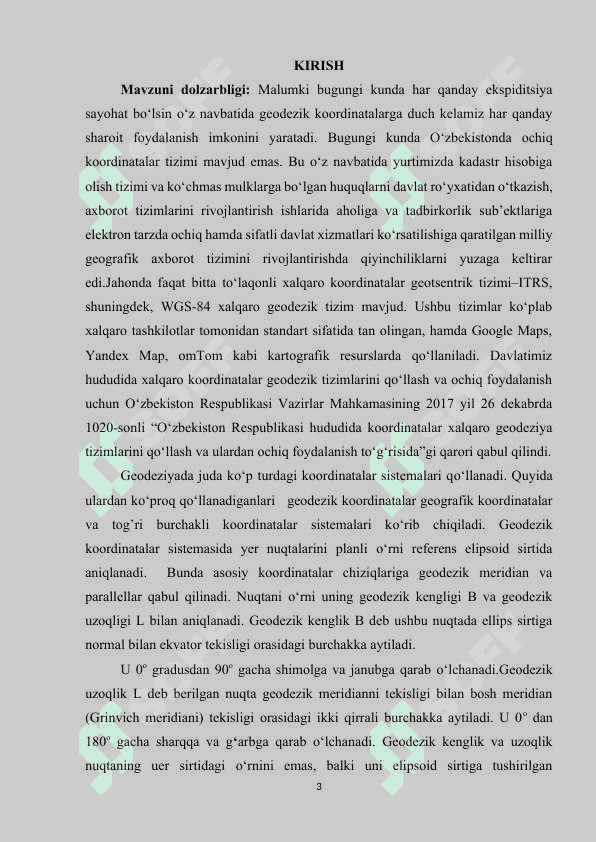 KIRISH

**Mavzuni dolzarbligi:** Malumki bugungi kunda har qanday ekspiditsiya sayohat bo‘lsin o‘z navbatida geodezik koordinatalarga duch kelamiz har qanday sharoit foydalanish imkonini yaratadi. Bugungi kunda O‘zbekistonda ochiq koordinatalar tizimi mavjud emas. Bu o‘z navbatida yurtimizda kadastr hisobiga olish tizimi va ko‘chmas mulklarga bo‘lgan huquqlarni davlat ro‘yxatidan o‘tkazish, axborot tizimlarini rivojlantirish ishlarida aholiga va tadbirkorlik sub’ektlariga elektron tarzda ochiq hamda sifatli davlat xizmatlari ko‘rsatilishiga qaratilgan milliy geografik axborot tizimini rivojlantirishda qiyinchiliklarni yuzaga keltirar edi.Jahonda faqat bitta to‘laqonli xalqaro koordinatalar geotsentrik tizimi–ITRS, shuningdek, WGS-84 xalqaro geodezik tizim mavjud. Ushbu tizimlar ko‘plab xalqaro tashkilotlar tomonidan standart sifatida tan olingan, hamda Google Maps, Yandex Map, omTom kabi kartografik resurslarda qo‘llaniladi. Davlatimiz hududida xalqaro koordinatalar geodezik tizimlarini qo‘llash va ochiq foydalanish uchun O‘zbekiston Respublikasi Vazirlar Mahkamasining 2017 yil 26 dekabrda 1020-sonli “O‘zbekiston Respublikasi hududida koordinatalar xalqaro geodeziya tizimlarini qo‘llash va ulardan ochiq foydalanish to‘g‘risida”gi qarori qabul qilindi.

Geodeziyada juda ko‘p turdagi koordinatalar sistemalari qo‘llanadi. Quyida ulardan ko‘proq qo‘llanadiganlari geodezik koordinatalar geografik koordinatalar va tog’ri burchakli koordinatalar sistemalari ko‘rib chiqiladi. Geodezik koordinatalar sistemasida yer nuqtalarini planli o‘rni referens elipsoid sirtida aniqlanadi. Bunda asosiy koordinatalar chiziqlariga geodezik meridian va parallellar qabul qilinadi. Nuqtani o‘rni uning geodezik kengligi B va geodezik uzoqligi L bilan aniqlanadi. Geodezik kenglik B deb ushbu nuqtada ellips sirtiga normal bilan ekvator tekisligi orasidagi burchakka aytiladi.

U 0º gradusdan 90º gacha shimolga va janubga qarab o‘lchanadi.Geodezik uzoqlik L deb berilgan nuqta geodezik meridianni tekisligi bilan bosh meridian (Grinvich meridiani) tekisligi orasidagi ikki qirrali burchakka aytiladi. U 0º dan 180º gacha sharqqa va g‘arbga qarab o‘lchanadi. Geodezik kenglik va uzoqlik nuqtaning uer sirtidagi o‘rnini emas, balki uni elipsoid sirtiga tushirilgan

3